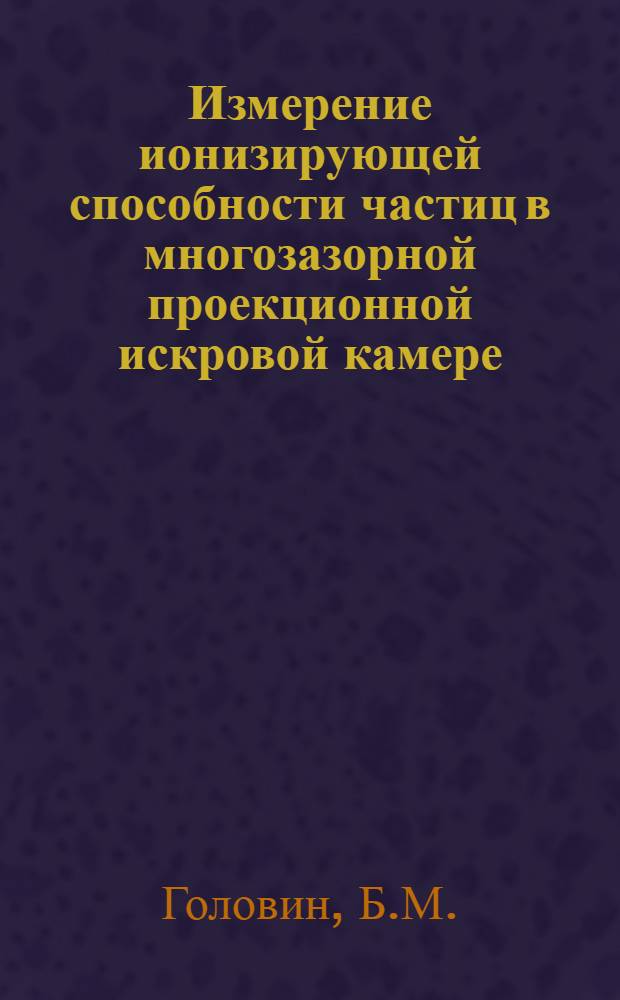 Измерение ионизирующей способности частиц в многозазорной проекционной искровой камере

Головин, Б.М.